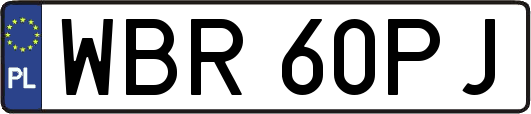 PL

WBR 60PJ